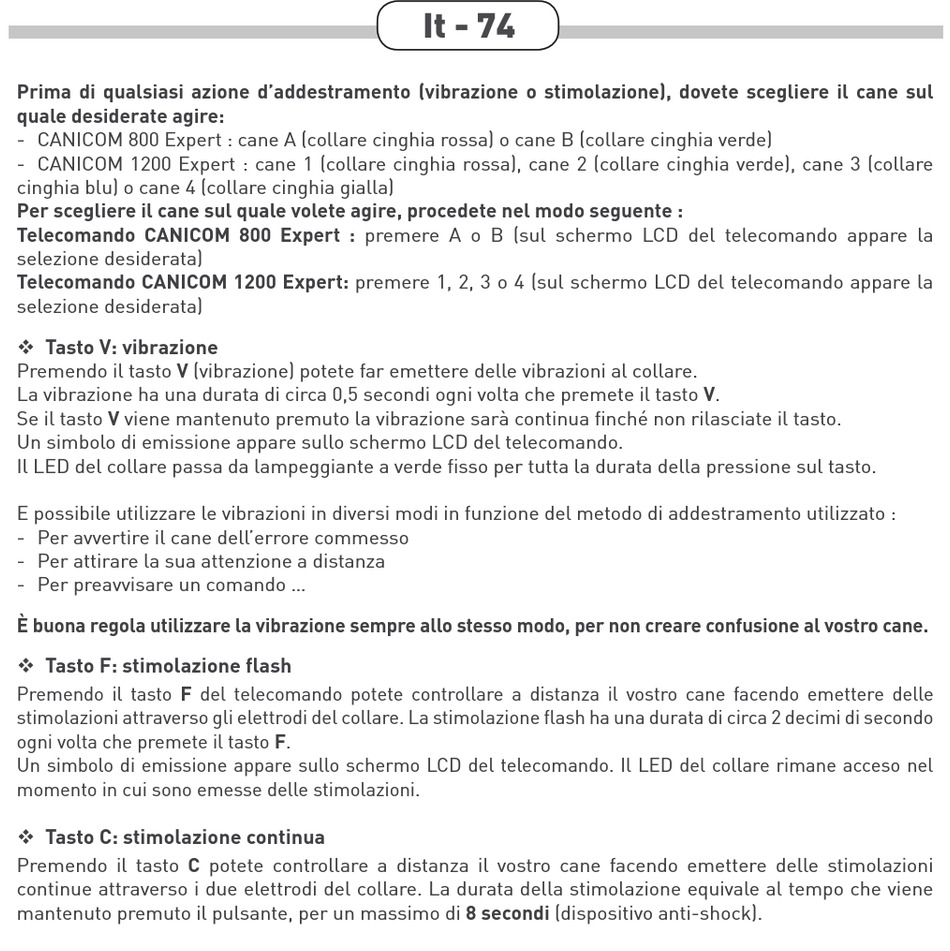 It - 74

Prima di qualsiasi azione d'addestramento (vibrazione o stimolazione), dovete scegliere il cane sul quale desiderate agire:
- CANICOM 800 Expert : cane A (collare cinghia rossa) o cane B (collare cinghia verde)
- CANICOM 1200 Expert : cane 1 (collare cinghia rossa), cane 2 (collare cinghia verde), cane 3 (collare cinghia blu) o cane 4 (collare cinghia gialla)
Per scegliere il cane sul quale volete agire, procedete nel modo seguente :
Telecomando CANICOM 800 Expert : premere A o B (sul schermo LCD del telecomando appare la selezione desiderata)
Telecomando CANICOM 1200 Expert: premere 1, 2, 3 o 4 (sul schermo LCD del telecomando appare la selezione desiderata)

❖ Tasto V: vibrazione
Premendo il tasto V (vibrazione) potete far emettere delle vibrazioni al collare.
La vibrazione ha una durata di circa 0,5 secondi ogni volta che premete il tasto V.
Se il tasto V viene mantenuto premuto la vibrazione sarà continua finché non rilasciate il tasto.
Un simbolo di emissione appare sullo schermo LCD del telecomando.
Il LED del collare passa da lampeggiante a verde fisso per tutta la durata della pressione sul tasto.

E possibile utilizzare le vibrazioni in diversi modi in funzione del metodo di addestramento utilizzato :
- Per avvertire il cane dell'errore commesso
- Per attirare la sua attenzione a distanza
- Per preavvisare un comando ...

È buona regola utilizzare la vibrazione sempre allo stesso modo, per non creare confusione al vostro cane.

❖ Tasto F: stimolazione flash
Premendo il tasto F del telecomando potete controllare a distanza il vostro cane facendo emettere delle stimolazioni attraverso gli elettrodi del collare. La stimolazione flash ha una durata di circa 2 decimi di secondo ogni volta che premete il tasto F.
Un simbolo di emissione appare sullo schermo LCD del telecomando. Il LED del collare rimane acceso nel momento in cui sono emesse delle stimolazioni.

❖ Tasto C: stimolazione continua
Premendo il tasto C potete controllare a distanza il vostro cane facendo emettere delle stimolazioni continue attraverso i due elettrodi del collare. La durata della stimolazione equivale al tempo che viene mantenuto premuto il pulsante, per un massimo di 8 secondi (dispositivo anti-shock).